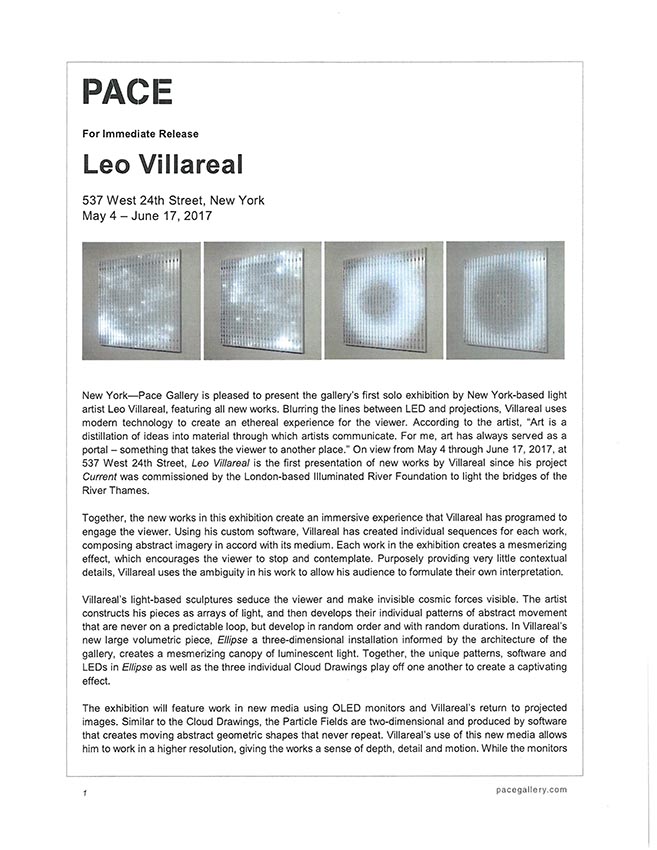 PACE

For Immediate Release

Leo Villareal

537 West 24th Street, New York
May 4 – June 17, 2017

New York—Pace Gallery is pleased to present the gallery's first solo exhibition by New York-based light artist Leo Villareal, featuring all new works. Blurring the lines between LED and projections, Villareal uses modern technology to create an ethereal experience for the viewer. According to the artist, "Art is a distillation of ideas into material through which artists communicate. For me, art has always served as a portal – something that takes the viewer to another place." On view from May 4 through June 17, 2017, at 537 West 24th Street, Leo Villareal is the first presentation of new works by Villareal since his project Current was commissioned by the London-based Illuminated River Foundation to light the bridges of the River Thames.

Together, the new works in this exhibition create an immersive experience that Villareal has programed to engage the viewer. Using his custom software, Villareal has created individual sequences for each work, composing abstract imagery in accord with its medium. Each work in the exhibition creates a mesmerizing effect, which encourages the viewer to stop and contemplate. Purposely providing very little contextual details, Villareal uses the ambiguity in his work to allow his audience to formulate their own interpretation.

Villareal's light-based sculptures seduce the viewer and make invisible cosmic forces visible. The artist constructs his pieces as arrays of light, and then develops their individual patterns of abstract movement that are never on a predictable loop, but develop in random order and with random durations. In Villareal's new large volumetric piece, Ellipse a three-dimensional installation informed by the architecture of the gallery, creates a mesmerizing canopy of luminescent light. Together, the unique patterns, software and LEDs in Ellipse as well as the three individual Cloud Drawings play off one another to create a captivating effect.

The exhibition will feature work in new media using OLED monitors and Villareal's return to projected images. Similar to the Cloud Drawings, the Particle Fields are two-dimensional and produced by software that creates moving abstract geometric shapes that never repeat. Villareal's use of this new media allows him to work in a higher resolution, giving the works a sense of depth, detail and motion. While the monitors

1

pacegallery.com